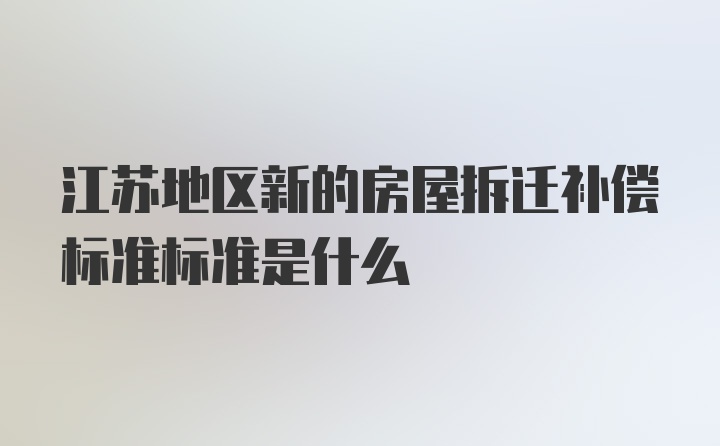 江苏地区新的房屋拆迁补偿标准标准是什么